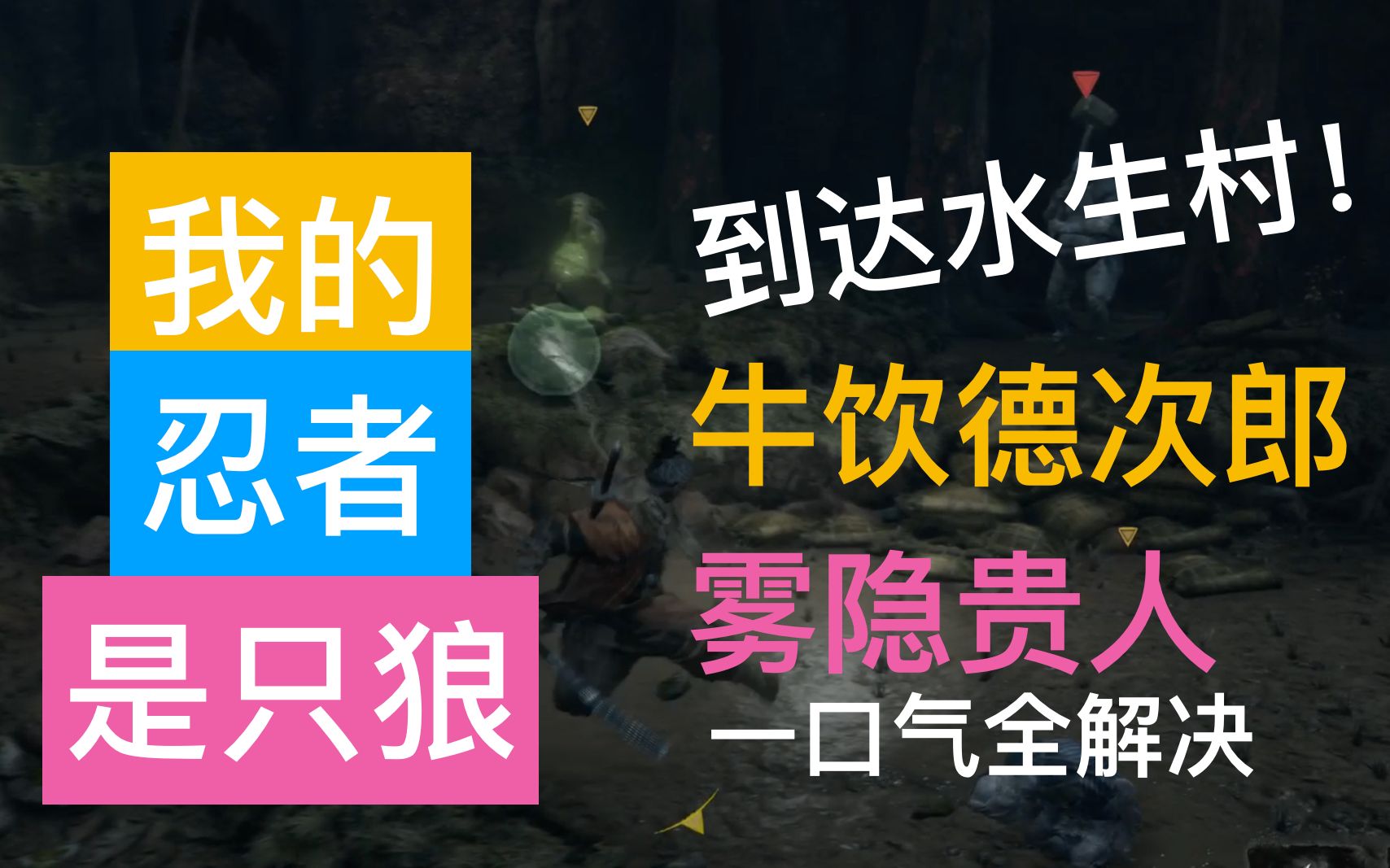 我的
忍者
是只狼

到达水生村！
牛饮德次郎
雾隐贵人
一口气全解决